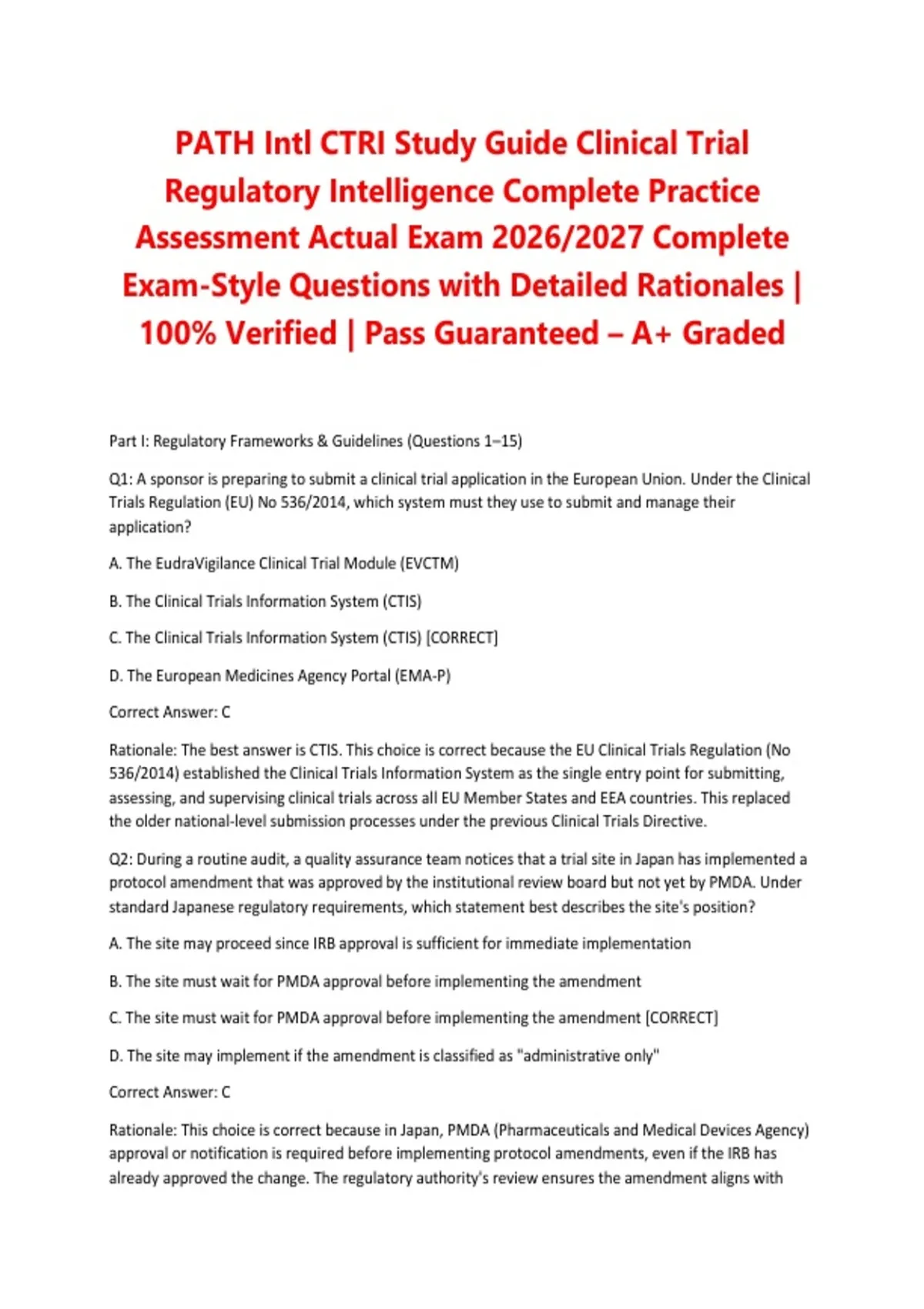 PATH Intl CTRI Study Guide Clinical Trial Regulatory Intelligence Complete Practice Assessment Actual Exam 2026/2027 Complete Exam-Style Questions with Detailed Rationales | 100% Verified | Pass Guaranteed – A+ Graded

Part I: Regulatory Frameworks & Guidelines (Questions 1–15)

Q1: A sponsor is preparing to submit a clinical trial application in the European Union. Under the Clinical Trials Regulation (EU) No 536/2014, which system must they use to submit and manage their application?

A. The EudraVigilance Clinical Trial Module (EVCTM)

B. The Clinical Trials Information System (CTIS)

C. The Clinical Trials Information System (CTIS) [CORRECT]

D. The European Medicines Agency Portal (EMA-P)

Correct Answer: C

Rationale: The best answer is CTIS. This choice is correct because the EU Clinical Trials Regulation (No 536/2014) established the Clinical Trials Information System as the single entry point for submitting, assessing, and supervising clinical trials across all EU Member States and EEA countries. This replaced the older national-level submission processes under the previous Clinical Trials Directive.

Q2: During a routine audit, a quality assurance team notices that a trial site in Japan has implemented a protocol amendment that was approved by the institutional review board but not yet by PMDA. Under standard Japanese regulatory requirements, which statement best describes the site's position?

A. The site may proceed since IRB approval is sufficient for immediate implementation

B. The site must wait for PMDA approval before implementing the amendment

C. The site must wait for PMDA approval before implementing the amendment [CORRECT]

D. The site may implement if the amendment is classified as "administrative only"

Correct Answer: C

Rationale: This choice is correct because in Japan, PMDA (Pharmaceuticals and Medical Devices Agency) approval or notification is required before implementing protocol amendments, even if the IRB has already approved the change. The regulatory authority's review ensures the amendment aligns with